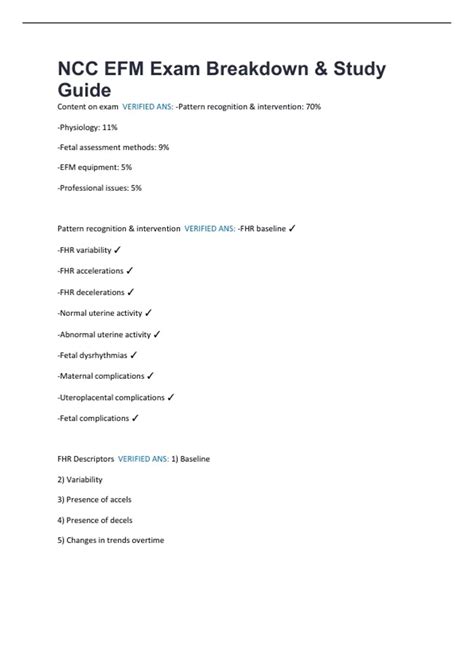 NCC EFM Exam Breakdown & Study Guide

Content on exam VERIFIED ANS: -Pattern recognition & intervention: 70%

-Physiology: 11%

-Fetal assessment methods: 9%

-EFM equipment: 5%

-Professional issues: 5%

Pattern recognition & intervention VERIFIED ANS: -FHR baseline ✓

-FHR variability ✓

-FHR accelerations ✓

-FHR decelerations ✓

-Normal uterine activity ✓

-Abnormal uterine activity ✓

-Fetal dysrhythmias ✓

-Maternal complications ✓

-Uteroplacental complications ✓

-Fetal complications ✓

FHR Descriptors VERIFIED ANS: 1) Baseline

2) Variability

3) Presence of accels

4) Presence of decels

5) Changes in trends overtime